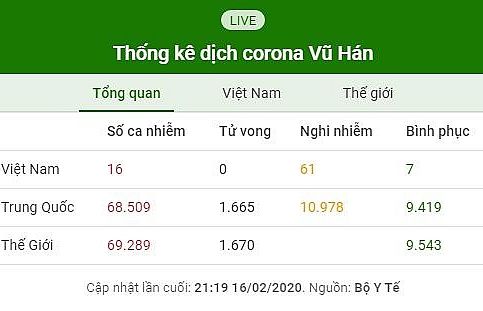 LIVE

Thống kê dịch corona Vũ Hán

Tổng quan Việt Nam Thế giới

| | Số ca nhiễm | Tử vong | Nghi nhiễm | Bình phục |
|---|---|---|---|---|
| Việt Nam | 16 | 0 | 61 | 7 |
| Trung Quốc | 68.509 | 1.665 | 10.978 | 9.419 |
| Thế Giới | 69.289 | 1.670 | | 9.543 |

Cập nhật lần cuối: 21:19 16/02/2020. Nguồn: Bộ Y Tế